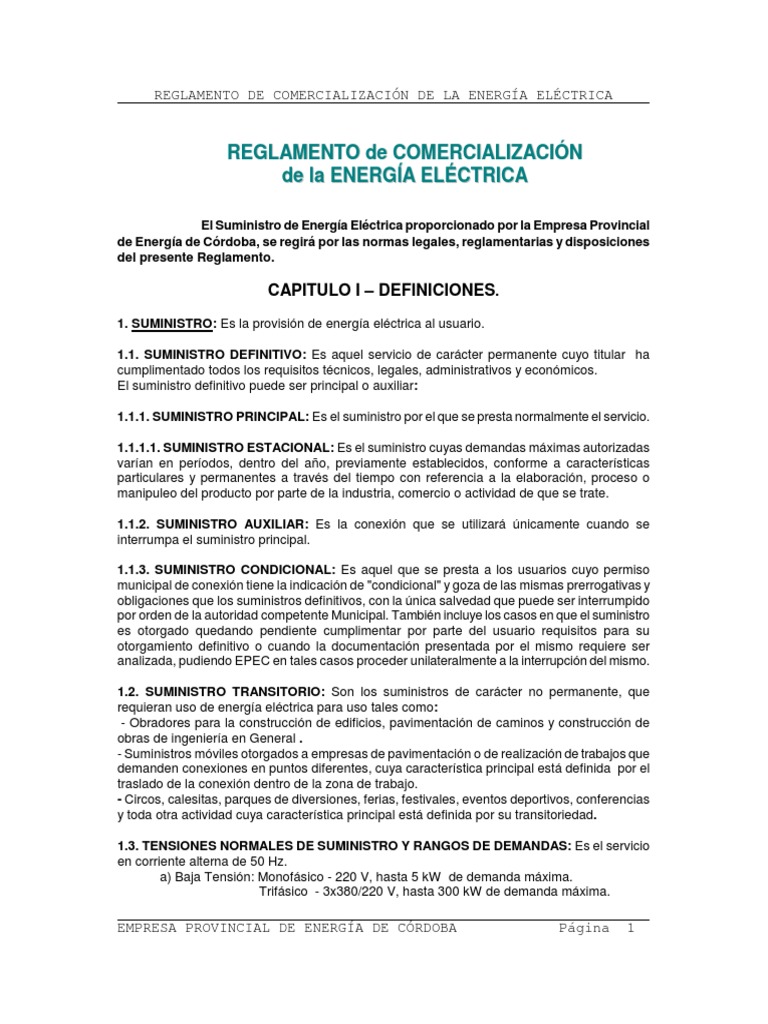 REGLAMENTO DE COMERCIALIZACIÓN DE LA ENERGÍA ELÉCTRICA

REGLAMENTO de COMERCIALIZACIÓN de la ENERGÍA ELÉCTRICA

El Suministro de Energía Eléctrica proporcionado por la Empresa Provincial de Energía de Córdoba, se regirá por las normas legales, reglamentarias y disposiciones del presente Reglamento.

CAPITULO I – DEFINICIONES.

1. SUMINISTRO: Es la provisión de energía eléctrica al usuario.

1.1. SUMINISTRO DEFINITIVO: Es aquel servicio de carácter permanente cuyo titular ha cumplimentado todos los requisitos técnicos, legales, administrativos y económicos.
El suministro definitivo puede ser principal o auxiliar:

1.1.1. SUMINISTRO PRINCIPAL: Es el suministro por el que se presta normalmente el servicio.

1.1.1.1. SUMINISTRO ESTACIONAL: Es el suministro cuyas demandas máximas autorizadas varían en períodos, dentro del año, previamente establecidos, conforme a características particulares y permanentes a través del tiempo con referencia a la elaboración, proceso o manipuleo del producto por parte de la industria, comercio o actividad de que se trate.

1.1.2. SUMINISTRO AUXILIAR: Es la conexión que se utilizará únicamente cuando se interrumpa el suministro principal.

1.1.3. SUMINISTRO CONDICIONAL: Es aquel que se presta a los usuarios cuyo permiso municipal de conexión tiene la indicación de "condicional" y goza de las mismas prerrogativas y obligaciones que los suministros definitivos, con la única salvedad que puede ser interrumpido por orden de la autoridad competente Municipal. También incluye los casos en que el suministro es otorgado quedando pendiente cumplimentar por parte del usuario requisitos para su otorgamiento definitivo o cuando la documentación presentada por el mismo requiere ser analizada, pudiendo EPEC en tales casos proceder unilateralmente a la interrupción del mismo.

1.2. SUMINISTRO TRANSITORIO: Son los suministros de carácter no permanente, que requieran uso de energía eléctrica para uso tales como:
- Obradores para la construcción de edificios, pavimentación de caminos y construcción de obras de ingeniería en General .
- Suministros móviles otorgados a empresas de pavimentación o de realización de trabajos que demanden conexiones en puntos diferentes, cuya característica principal está definida por el traslado de la conexión dentro de la zona de trabajo.
- Circos, calesitas, parques de diversiones, ferias, festivales, eventos deportivos, conferencias y toda otra actividad cuya característica principal está definida por su transitoriedad.

1.3. TENSIONES NORMALES DE SUMINISTRO Y RANGOS DE DEMANDAS: Es el servicio en corriente alterna de 50 Hz.
a) Baja Tensión: Monofásico - 220 V, hasta 5 kW de demanda máxima.
Trifásico - 3x380/220 V, hasta 300 kW de demanda máxima.

EMPRESA PROVINCIAL DE ENERGÍA DE CÓRDOBA Página 1